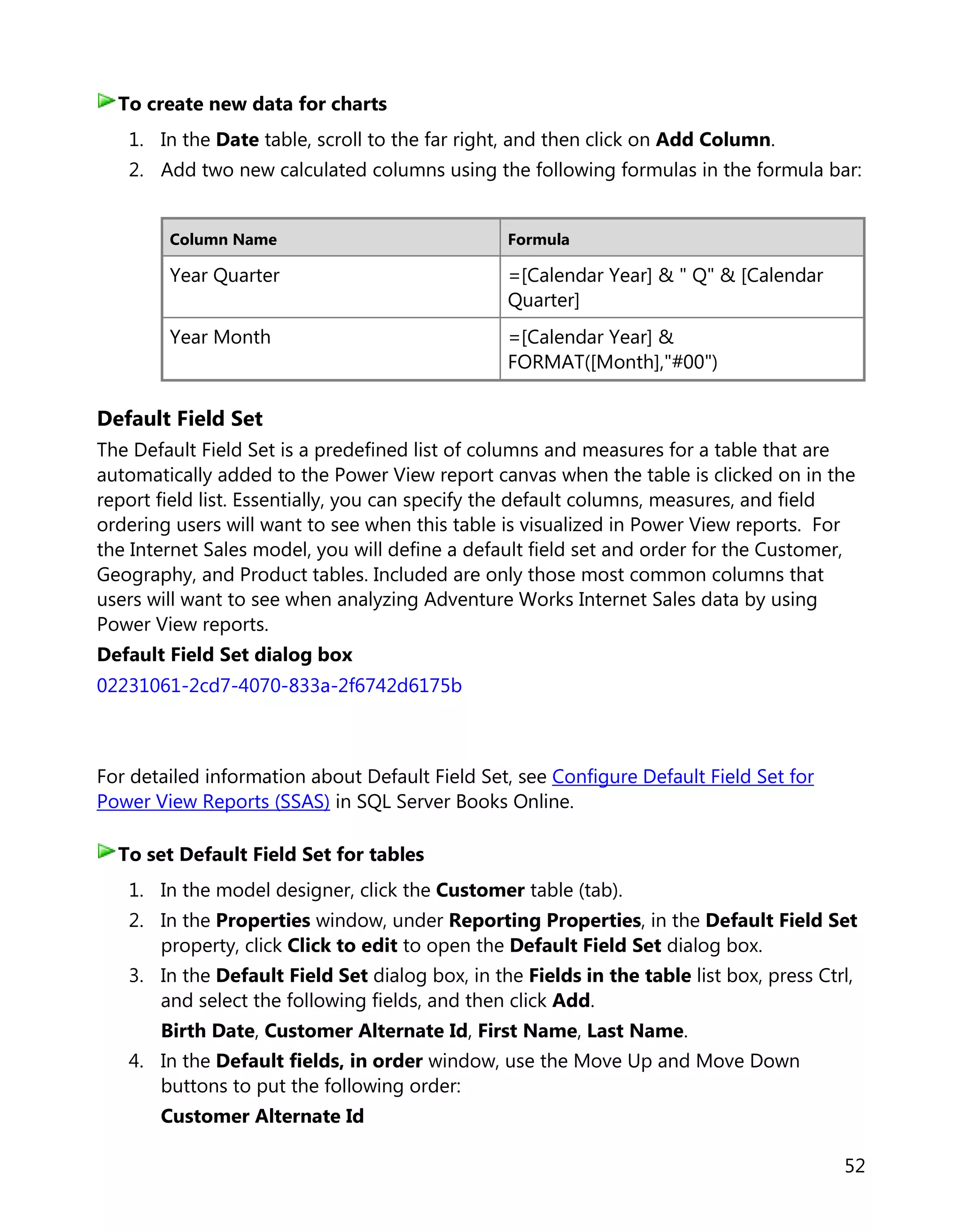 To create new data for charts

1. In the Date table, scroll to the far right, and then click on Add Column.
2. Add two new calculated columns using the following formulas in the formula bar:

| Column Name | Formula |
|---|---|
| Year Quarter | =[Calendar Year] & " Q" & [Calendar Quarter] |
| Year Month | =[Calendar Year] & FORMAT([Month],"#00") |

Default Field Set

The Default Field Set is a predefined list of columns and measures for a table that are automatically added to the Power View report canvas when the table is clicked on in the report field list. Essentially, you can specify the default columns, measures, and field ordering users will want to see when this table is visualized in Power View reports. For the Internet Sales model, you will define a default field set and order for the Customer, Geography, and Product tables. Included are only those most common columns that users will want to see when analyzing Adventure Works Internet Sales data by using Power View reports.

Default Field Set dialog box

02231061-2cd7-4070-833a-2f6742d6175b

For detailed information about Default Field Set, see Configure Default Field Set for Power View Reports (SSAS) in SQL Server Books Online.

To set Default Field Set for tables

1. In the model designer, click the Customer table (tab).
2. In the Properties window, under Reporting Properties, in the Default Field Set property, click Click to edit to open the Default Field Set dialog box.
3. In the Default Field Set dialog box, in the Fields in the table list box, press Ctrl, and select the following fields, and then click Add.

Birth Date, Customer Alternate Id, First Name, Last Name.

4. In the Default fields, in order window, use the Move Up and Move Down buttons to put the following order:

Customer Alternate Id

52